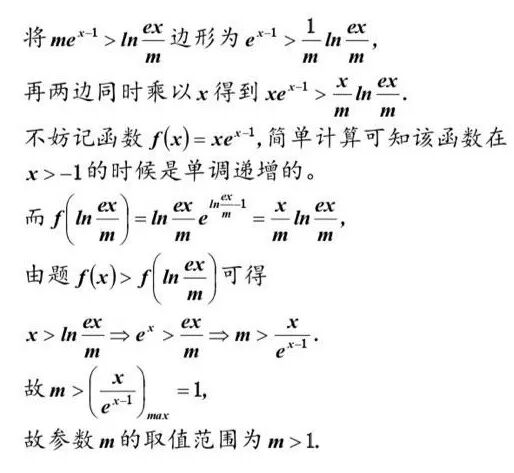 将 $me^{x-1} > ln\frac{ex}{m}$ 边形为 $e^{x-1} > \frac{1}{m}ln\frac{ex}{m}$,

再两边同时乘以 $x$ 得到 $xe^{x-1} > \frac{x}{m}ln\frac{ex}{m}$.

不妨记函数 $f(x) = xe^{x-1}$, 简单计算可知该函数在 $x > -1$ 的时候是单调递增的。

而 $f\left(ln\frac{ex}{m}\right) = ln\frac{ex}{m}e^{ln\frac{ex}{m}-1} = \frac{x}{m}ln\frac{ex}{m}$,

由题 $f(x) > f\left(ln\frac{ex}{m}\right)$ 可得

$x > ln\frac{ex}{m} \Rightarrow e^{x} > \frac{ex}{m} \Rightarrow m > \frac{x}{e^{x-1}}$.

故 $m > \left(\frac{x}{e^{x-1}}\right)_{max} = 1$,

故参数 $m$ 的取值范围为 $m > 1$.